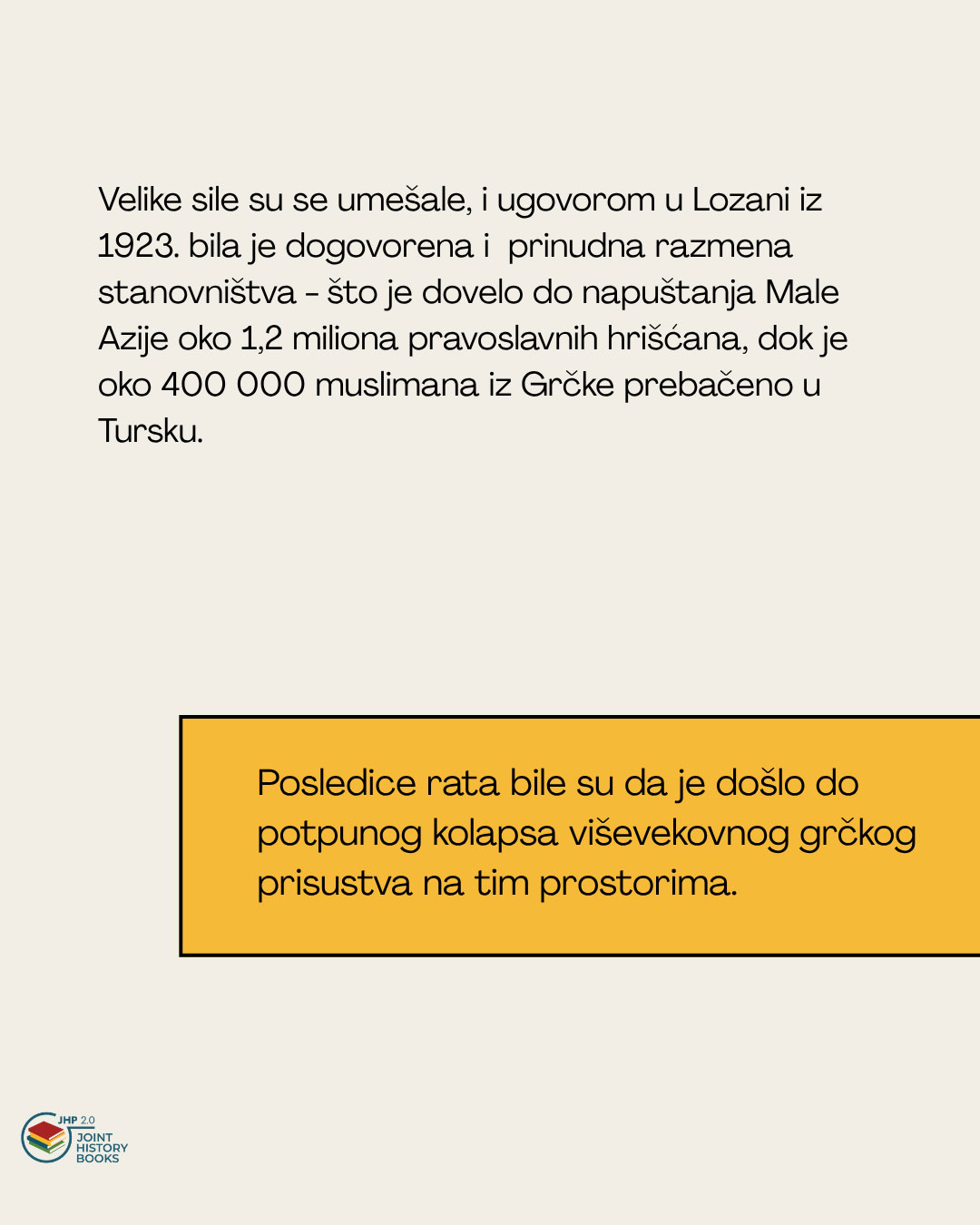 Velike sile su se umešale, i ugovorom u Lozani iz 1923. bila je dogovorena i prinudna razmena stanovništva - što je dovelo do napuštanja Male Azije oko 1,2 miliona pravoslavnih hrišćana, dok je oko 400 000 muslimana iz Grčke prebačeno u Tursku.

Posledice rata bile su da je došlo do potpunog kolapsa viševekovnog grčkog prisustva na tim prostorima.

JHP 2.0
JOINT
HISTORY
BOOKS